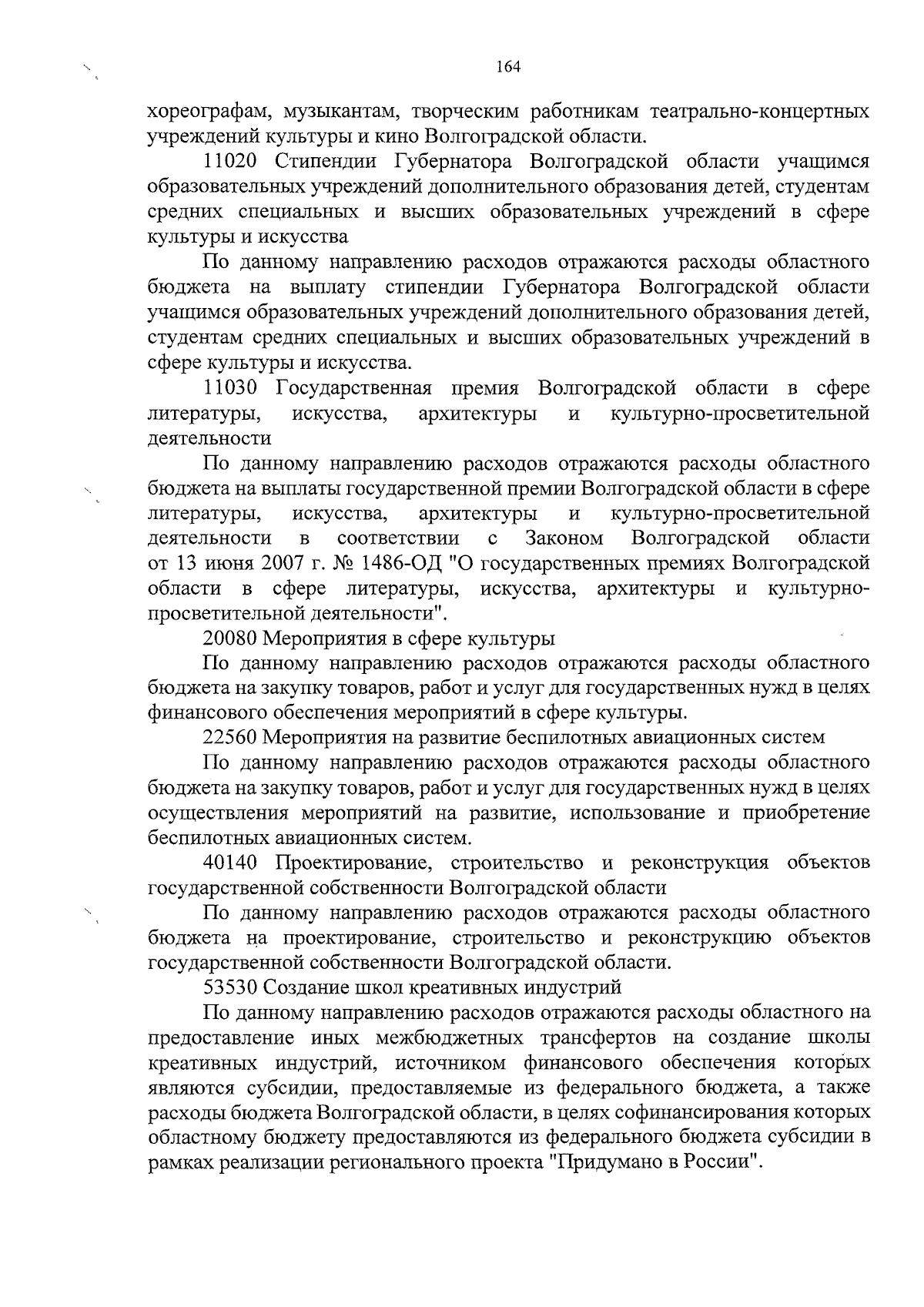 164

хореографам, музыкантам, творческим работникам театрально-концертных учреждений культуры и кино Волгоградской области.

11020 Стипендии Губернатора Волгоградской области учащимся образовательных учреждений дополнительного образования детей, студентам средних специальных и высших образовательных учреждений в сфере культуры и искусства

По данному направлению расходов отражаются расходы областного бюджета на выплату стипендии Губернатора Волгоградской области учащимся образовательных учреждений дополнительного образования детей, студентам средних специальных и высших образовательных учреждений в сфере культуры и искусства.

11030 Государственная премия Волгоградской области в сфере литературы, искусства, архитектуры и культурно-просветительной деятельности

По данному направлению расходов отражаются расходы областного бюджета на выплаты государственной премии Волгоградской области в сфере литературы, искусства, архитектуры и культурно-просветительной деятельности в соответствии с Законом Волгоградской области от 13 июня 2007 г. № 1486-ОД "О государственных премиях Волгоградской области в сфере литературы, искусства, архитектуры и культурно-просветительной деятельности".

20080 Мероприятия в сфере культуры

По данному направлению расходов отражаются расходы областного бюджета на закупку товаров, работ и услуг для государственных нужд в целях финансового обеспечения мероприятий в сфере культуры.

22560 Мероприятия на развитие беспилотных авиационных систем

По данному направлению расходов отражаются расходы областного бюджета на закупку товаров, работ и услуг для государственных нужд в целях осуществления мероприятий на развитие, использование и приобретение беспилотных авиационных систем.

40140 Проектирование, строительство и реконструкция объектов государственной собственности Волгоградской области

По данному направлению расходов отражаются расходы областного бюджета на проектирование, строительство и реконструкцию объектов государственной собственности Волгоградской области.

53530 Создание школ креативных индустрий

По данному направлению расходов отражаются расходы областного на предоставление иных межбюджетных трансфертов на создание школы креативных индустрий, источником финансового обеспечения которых являются субсидии, предоставляемые из федерального бюджета, а также расходы бюджета Волгоградской области, в целях софинансирования которых областному бюджету предоставляются из федерального бюджета субсидии в рамках реализации регионального проекта "Придумано в России".